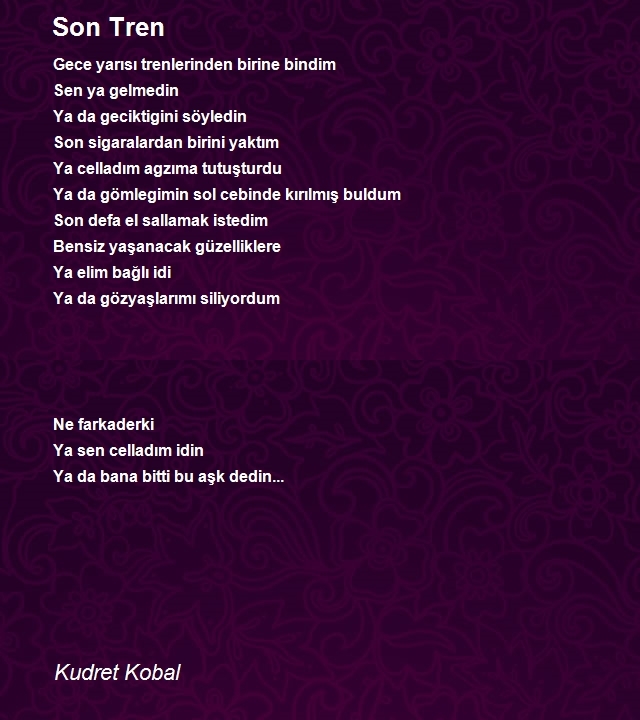 Son Tren

Gece yarısı trenlerinden birine bindim
Sen ya gelmedin
Ya da geciktigini söyledin
Son sigaralardan birini yaktım
Ya celladım agzıma tutuşturdu
Ya da gömlegimin sol cebinde kırılmış buldum
Son defa el sallamak istedim
Bensiz yaşanacak güzelliklere
Ya elim bağlı idi
Ya da gözyaşlarımı siliyordum

Ne farkaderki
Ya sen celladım idin
Ya da bana bitti bu aşk dedin...

Kudret Kobal